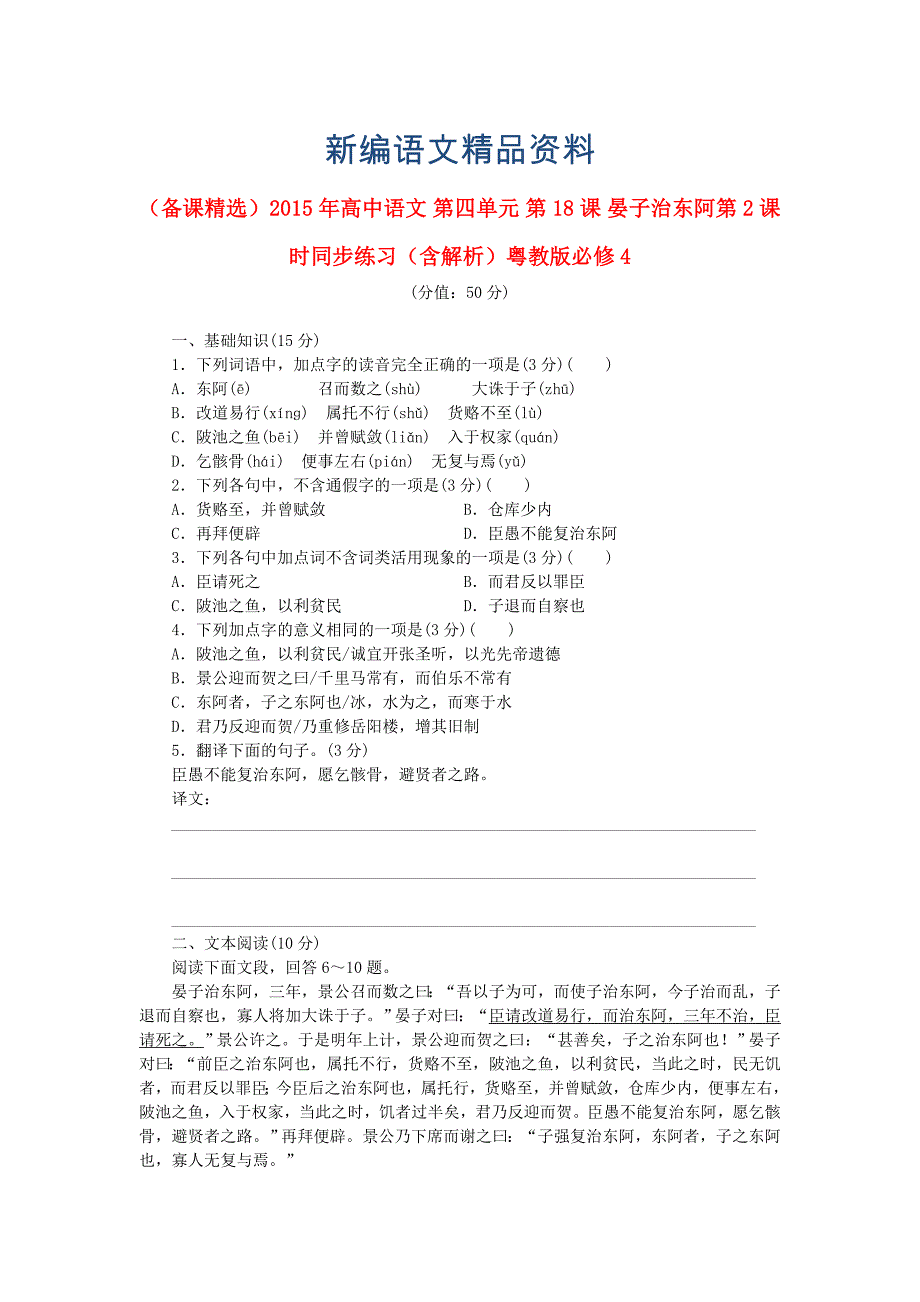 新编语文精品资料

（备课精选）2015年高中语文 第四单元 第18课 晏子治东阿第2课时同步练习（含解析）粤教版必修4

（分值：50分）

一、基础知识(15分)

1．下列词语中，加点字的读音完全正确的一项是(3分)(　　)

A．东阿(ē)　　召而数之(shù)　　大诛于子(zhū)

B．改道易行(xíng)　属托不行(shǔ)　货赂不至(lù)

C．陂池之鱼(bēi)　并曾赋敛(liǎn)　入于权家(quán)

D．乞骸骨(hái)　便事左右(pián)　无复与焉(yǔ)

2．下列各句中，不含通假字的一项是(3分)(　　)

A．货赂至，并曾赋敛　　B．仓库少内

C．再拜便辟　　D．臣愚不能复治东阿

3．下列各句中加点词不含词类活用现象的一项是(3分)(　　)

A．臣请死之　　B．而君反以罪臣

C．陂池之鱼，以利贫民　　D．子退而自察也

4．下列加点字的意义相同的一项是(3分)(　　)

A．陂池之鱼，以利贫民/诚宜开张圣听，以光先帝遗德

B．景公迎而贺之曰/千里马常有，而伯乐不常有

C．东阿者，子之东阿也/冰，水为之，而寒于水

D．君乃反迎而贺/乃重修岳阳楼，增其旧制

5．翻译下面的句子。(3分)

臣愚不能复治东阿，愿乞骸骨，避贤者之路。

译文：

二、文本阅读(10分)

阅读下面文段，回答6～10题。

晏子治东阿，三年，景公召而数之曰：“吾以子为可，而使子治东阿，今子治而乱，子退而自察也，寡人将加大诛于子。”晏子对曰：“臣请改道易行，而治东阿，三年不治，臣请死之。”景公许之。于是明年上计，景公迎而贺之曰：“甚善矣，子之治东阿也！”晏子对曰：“前臣之治东阿也，属托不行，货赂不至，陂池之鱼，以利贫民，当此之时，民无饥者，而君反以罪臣；今臣后之治东阿也，属托行，货赂至，并曾赋敛，仓库少内，便事左右，陂池之鱼，入于权家，当此之时，饥者过半矣，君乃反迎而贺。臣愚不能复治东阿，愿乞骸骨，避贤者之路。”再拜便辟。景公乃下席而谢之曰：“子强复治东阿，东阿者，子之东阿也，寡人无复与焉。”